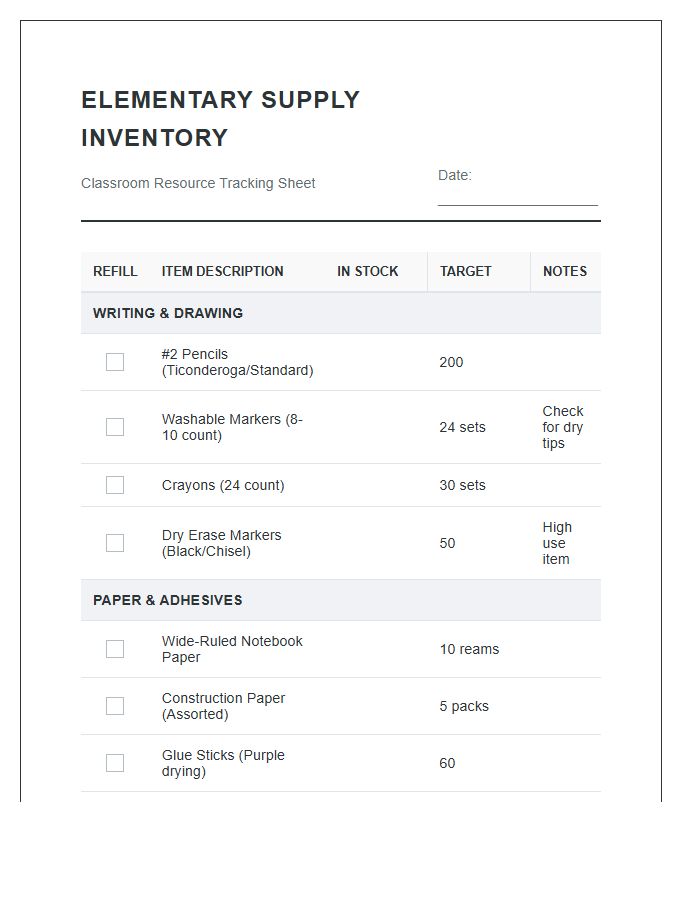 ELEMENTARY SUPPLY INVENTORY

Classroom Resource Tracking Sheet

Date: ____

| REFILL | ITEM DESCRIPTION | IN STOCK | TARGET | NOTES |
|---|---|---|---|---|
| WRITING & DRAWING | | | | |
| ☐ | #2 Pencils (Ticonderoga/Standard) | | 200 | |
| ☐ | Washable Markers (8-10 count) | | 24 sets | Check for dry tips |
| ☐ | Crayons (24 count) | | 30 sets | |
| ☐ | Dry Erase Markers (Black/Chisel) | | 50 | High use item |
| PAPER & ADHESIVES | | | | |
| ☐ | Wide-Ruled Notebook Paper | | 10 reams | |
| ☐ | Construction Paper (Assorted) | | 5 packs | |
| ☐ | Glue Sticks (Purple drying) | | 60 | |